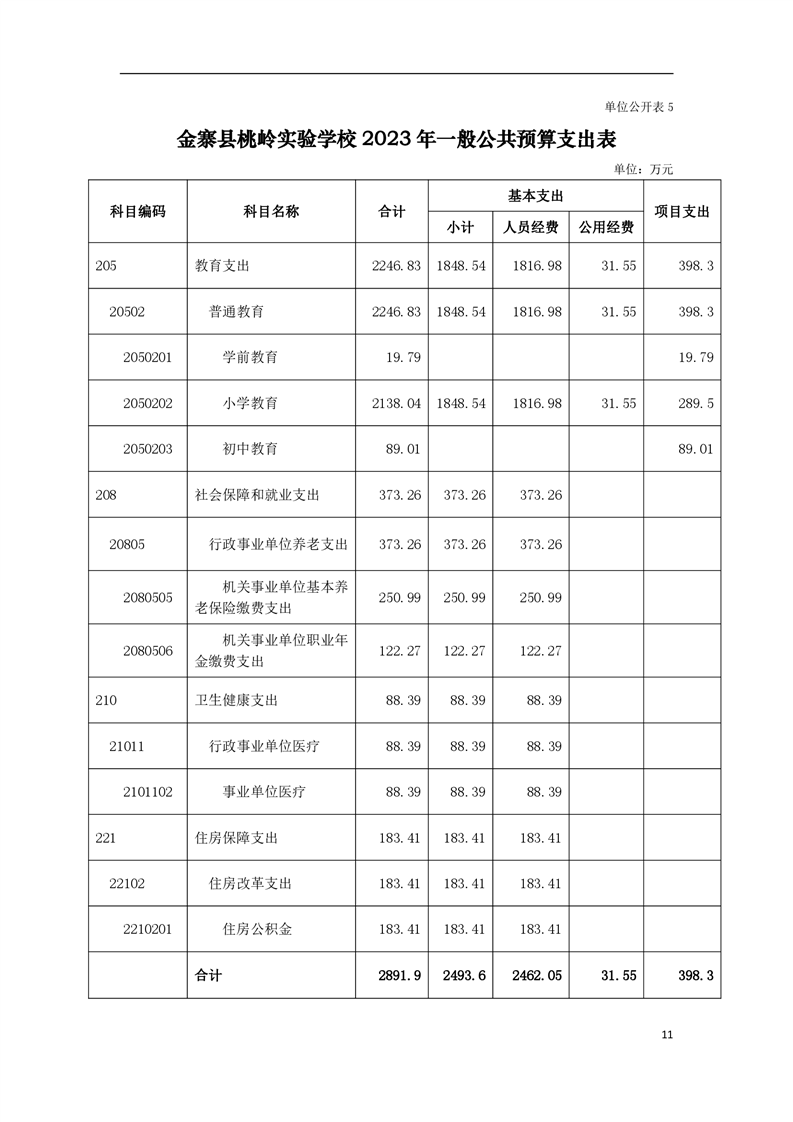 单位公开表 5

金寨县桃岭实验学校 2023 年一般公共预算支出表

单位：万元

| 科目编码 | 科目名称 | 合计 | 基本支出 小计 | 基本支出 人员经费 | 基本支出 公用经费 | 项目支出 |
|---|---|---|---|---|---|---|
| 205 | 教育支出 | 2246.83 | 1848.54 | 1816.98 | 31.55 | 398.3 |
| 20502 | 普通教育 | 2246.83 | 1848.54 | 1816.98 | 31.55 | 398.3 |
| 2050201 | 学前教育 | 19.79 | | | | 19.79 |
| 2050202 | 小学教育 | 2138.04 | 1848.54 | 1816.98 | 31.55 | 289.5 |
| 2050203 | 初中教育 | 89.01 | | | | 89.01 |
| 208 | 社会保障和就业支出 | 373.26 | 373.26 | 373.26 | | |
| 20805 | 行政事业单位养老支出 | 373.26 | 373.26 | 373.26 | | |
| 2080505 | 机关事业单位基本养老保险缴费支出 | 250.99 | 250.99 | 250.99 | | |
| 2080506 | 机关事业单位职业年金缴费支出 | 122.27 | 122.27 | 122.27 | | |
| 210 | 卫生健康支出 | 88.39 | 88.39 | 88.39 | | |
| 21011 | 行政事业单位医疗 | 88.39 | 88.39 | 88.39 | | |
| 2101102 | 事业单位医疗 | 88.39 | 88.39 | 88.39 | | |
| 221 | 住房保障支出 | 183.41 | 183.41 | 183.41 | | |
| 22102 | 住房改革支出 | 183.41 | 183.41 | 183.41 | | |
| 2210201 | 住房公积金 | 183.41 | 183.41 | 183.41 | | |
| | 合计 | 2891.9 | 2493.6 | 2462.05 | 31.55 | 398.3 |

11